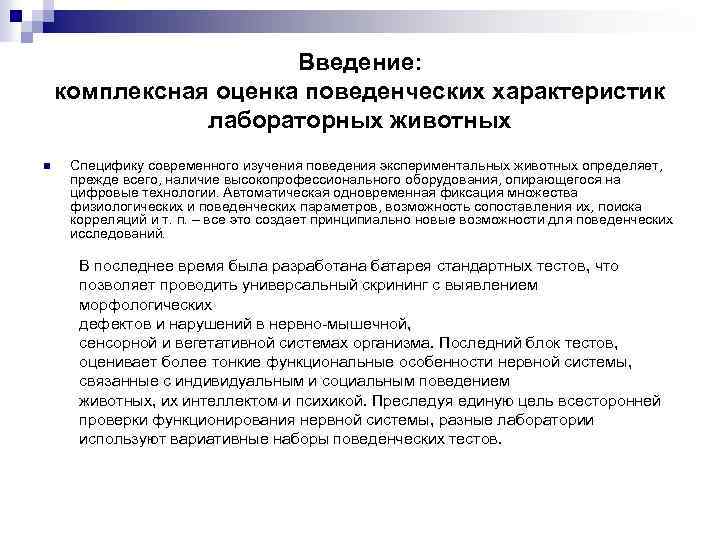 Введение:
комплексная оценка поведенческих характеристик лабораторных животных

Специфику современного изучения поведения экспериментальных животных определяет, прежде всего, наличие высокопрофессионального оборудования, опирающегося на цифровые технологии. Автоматическая одновременная фиксация множества физиологических и поведенческих параметров, возможность сопоставления их, поиска корреляций и т. п. – все это создает принципиально новые возможности для поведенческих исследований.

В последнее время была разработана батарея стандартных тестов, что позволяет проводить универсальный скрининг с выявлением морфологических
дефектов и нарушений в нервно-мышечной,
сенсорной и вегетативной системах организма. Последний блок тестов, оценивает более тонкие функциональные особенности нервной системы, связанные с индивидуальным и социальным поведением
животных, их интеллектом и психикой. Преследуя единую цель всесторонней проверки функционирования нервной системы, разные лаборатории используют вариативные наборы поведенческих тестов.